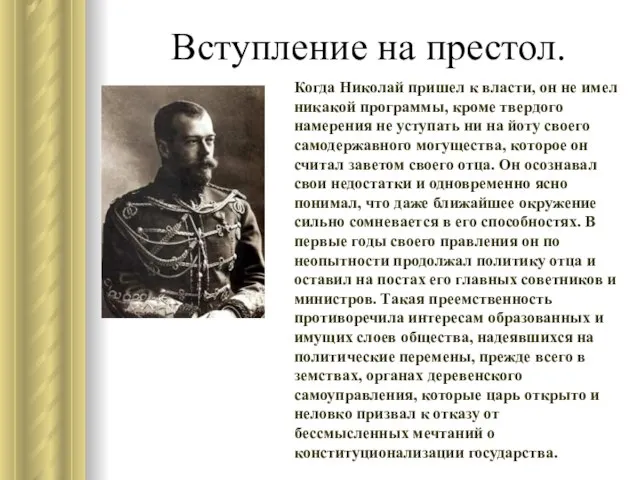 Вступление на престол.

Когда Николай пришел к власти, он не имел никакой программы, кроме твердого намерения не уступать ни на йоту своего самодержавного могущества, которое он считал заветом своего отца. Он осознавал свои недостатки и одновременно ясно понимал, что даже ближайшее окружение сильно сомневается в его способностях. В первые годы своего правления он по неопытности продолжал политику отца и оставил на постах его главных советников и министров. Такая преемственность противоречила интересам образованных и имущих слоев общества, надеявшихся на политические перемены, прежде всего в земствах, органах деревенского самоуправления, которые царь открыто и неловко призвал к отказу от бессмысленных мечтаний о конституционализации государства.